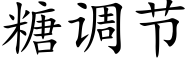 糖调节